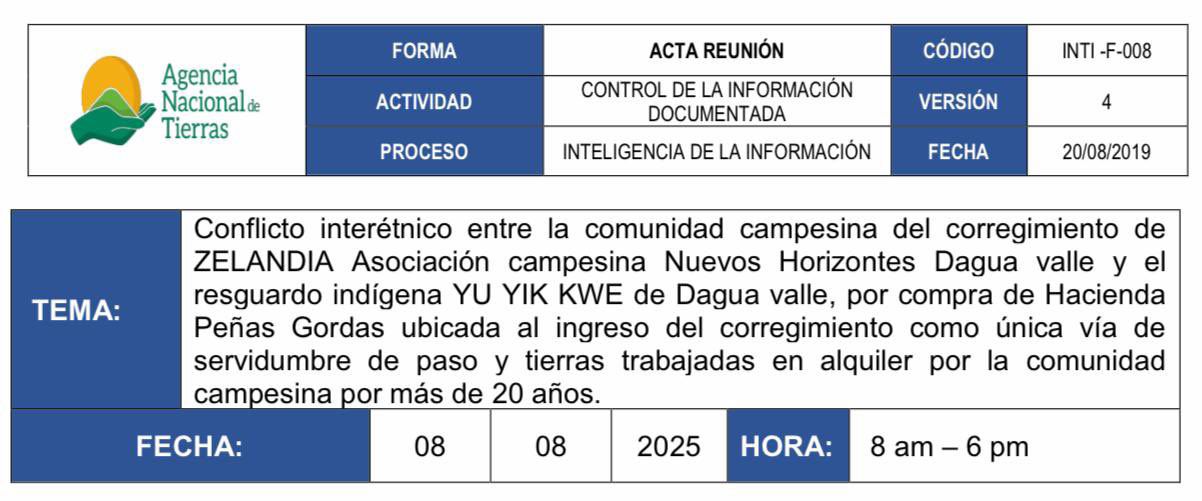 Agencia Nacional de Tierras

FORMA
ACTA REUNIÓN
CÓDIGO
INTI -F-008
ACTIVIDAD
CONTROL DE LA INFORMACIÓN DOCUMENTADA
VERSIÓN
4
PROCESO
INTELIGENCIA DE LA INFORMACIÓN
FECHA
20/08/2019

TEMA:
Conflicto interétnico entre la comunidad campesina del corregimiento de ZELANDIA Asociación campesina Nuevos Horizontes Dagua valle y el resguardo indígena YU YIK KWE de Dagua valle, por compra de Hacienda Peñas Gordas ubicada al ingreso del corregimiento como única vía de servidumbre de paso y tierras trabajadas en alquiler por la comunidad campesina por más de 20 años.

FECHA: 08 08 2025 HORA: 8 am – 6 pm